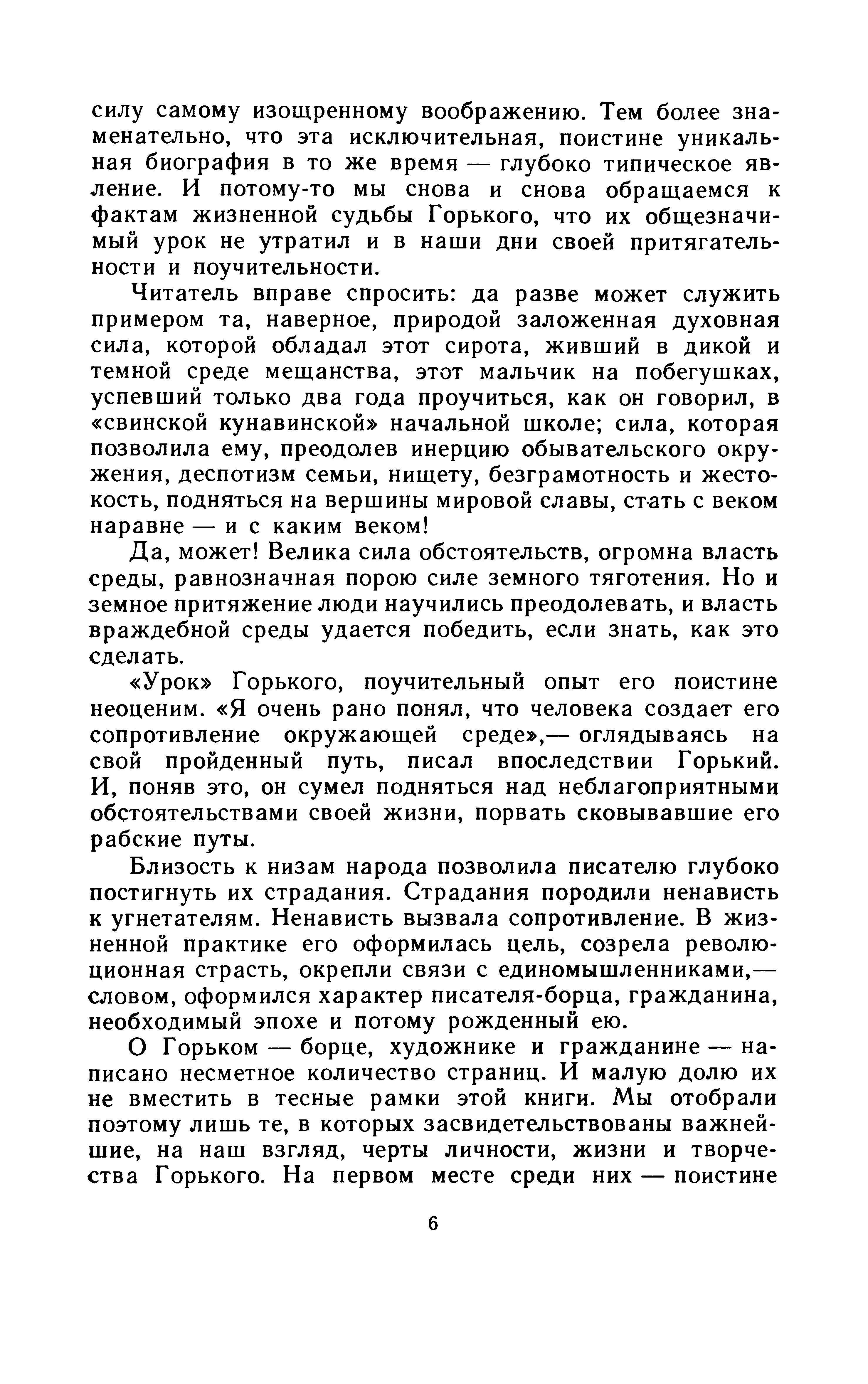 силу самому изощренному воображению. Тем более знаменательно, что эта исключительная, поистине уникальная биография в то же время — глубоко типическое явление. И потому-то мы снова и снова обращаемся к фактам жизненной судьбы Горького, что их общезначимый урок не утратил и в наши дни своей притягательности и поучительности.

Читатель вправе спросить: да разве может служить примером та, наверное, природой заложенная духовная сила, которой обладал этот сирота, живший в дикой и темной среде мещанства, этот мальчик на побегушках, успевший только два года проучиться, как он говорил, в «свинской кунавинской» начальной школе; сила, которая позволила ему, преодолев инерцию обывательского окружения, деспотизм семьи, нищету, безграмотность и жестокость, подняться на вершины мировой славы, стать с веком наравне — и с каким веком!

Да, может! Велика сила обстоятельств, огромна власть среды, равнозначная порою силе земного тяготения. Но и земное притяжение люди научились преодолевать, и власть враждебной среды удается победить, если знать, как это сделать.

«Урок» Горького, поучительный опыт его поистине неоценим. «Я очень рано понял, что человека создает его сопротивление окружающей среде»,— оглядываясь на свой пройденный путь, писал впоследствии Горький. И, поняв это, он сумел подняться над неблагоприятными обстоятельствами своей жизни, порвать сковывавшие его рабские путы.

Близость к низам народа позволила писателю глубоко постигнуть их страдания. Страдания породили ненависть к угнетателям. Ненависть вызвала сопротивление. В жизненной практике его оформилась цель, созрела революционная страсть, окрепли связи с единомышленниками,— словом, оформился характер писателя-борца, гражданина, необходимый эпохе и потому рожденный ею.

О Горьком — борце, художнике и гражданине — написано несметное количество страниц. И малую долю их не вместить в тесные рамки этой книги. Мы отобрали поэтому лишь те, в которых засвидетельствованы важнейшие, на наш взгляд, черты личности, жизни и творчества Горького. На первом месте среди них — поистине

6